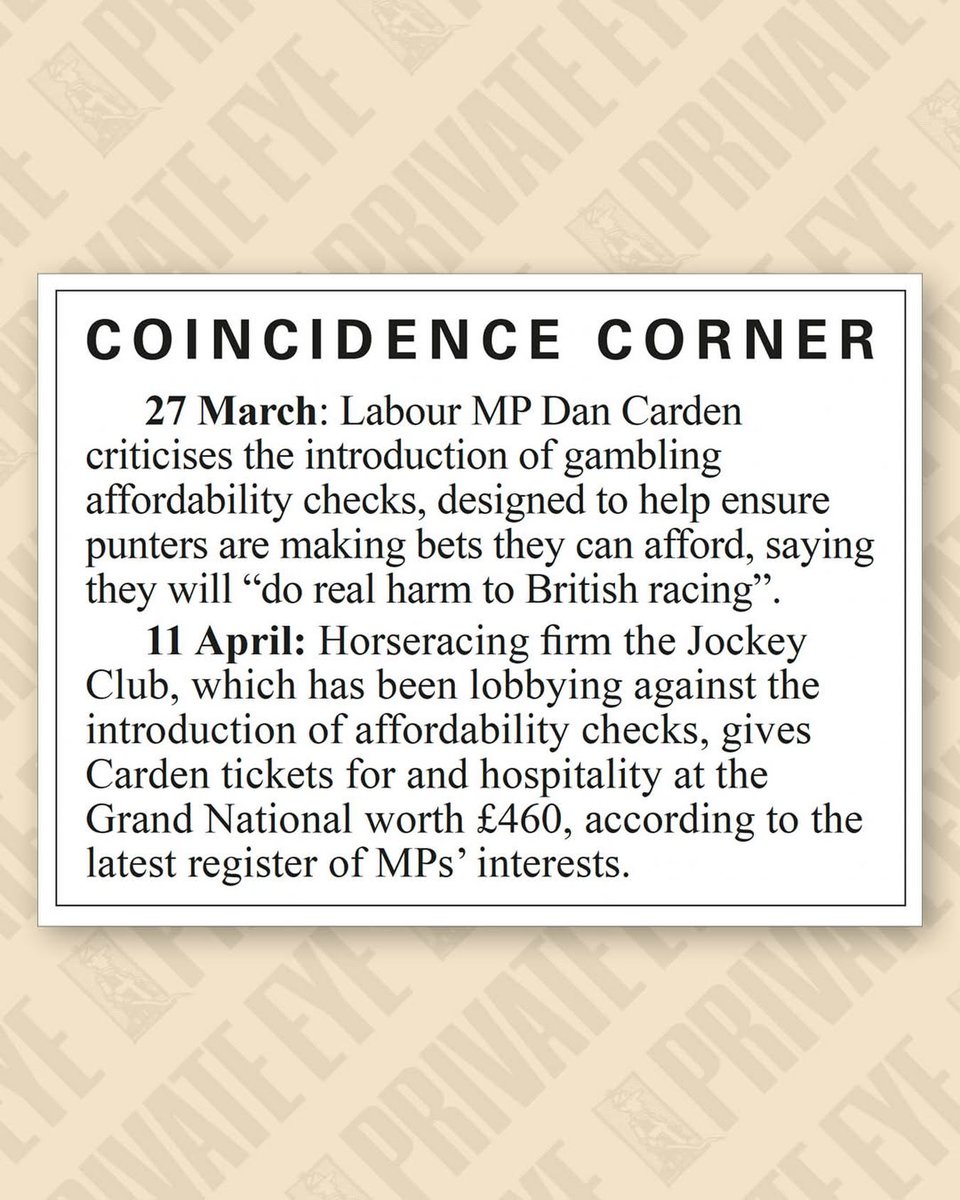 COINCIDENCE CORNER

27 March: Labour MP Dan Carden criticises the introduction of gambling affordability checks, designed to help ensure punters are making bets they can afford, saying they will "do real harm to British racing".

11 April: Horseracing firm the Jockey Club, which has been lobbying against the introduction of affordability checks, gives Carden tickets for and hospitality at the Grand National worth £460, according to the latest register of MPs' interests.

PRIVATE EYE